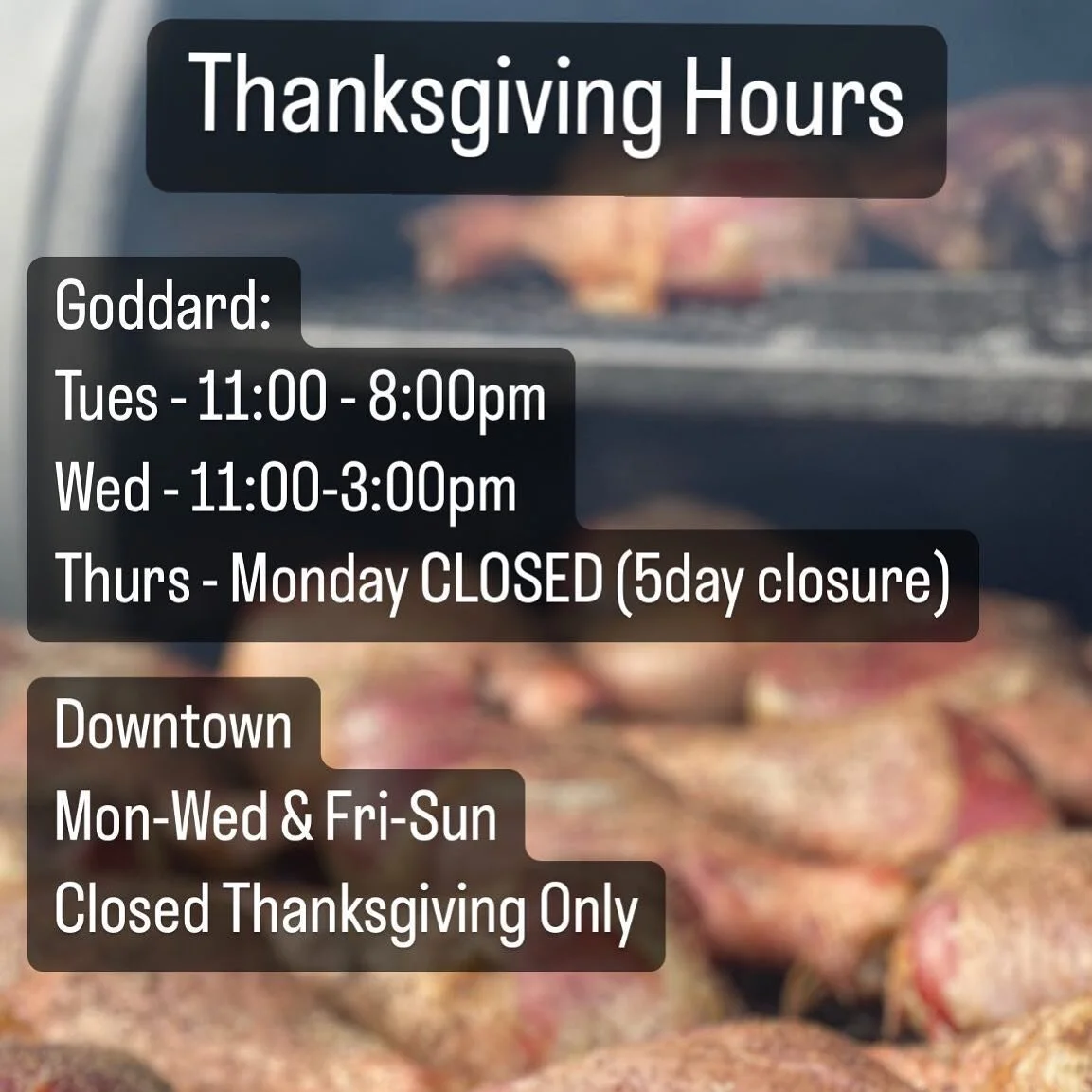 Thanksgiving Hours

Goddard:
Tues - 11:00 - 8:00pm
Wed - 11:00-3:00pm
Thurs - Monday CLOSED (5day closure)

Downtown
Mon-Wed & Fri-Sun
Closed Thanksgiving Only